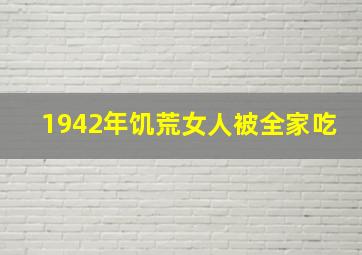 1942年饥荒女人被全家吃